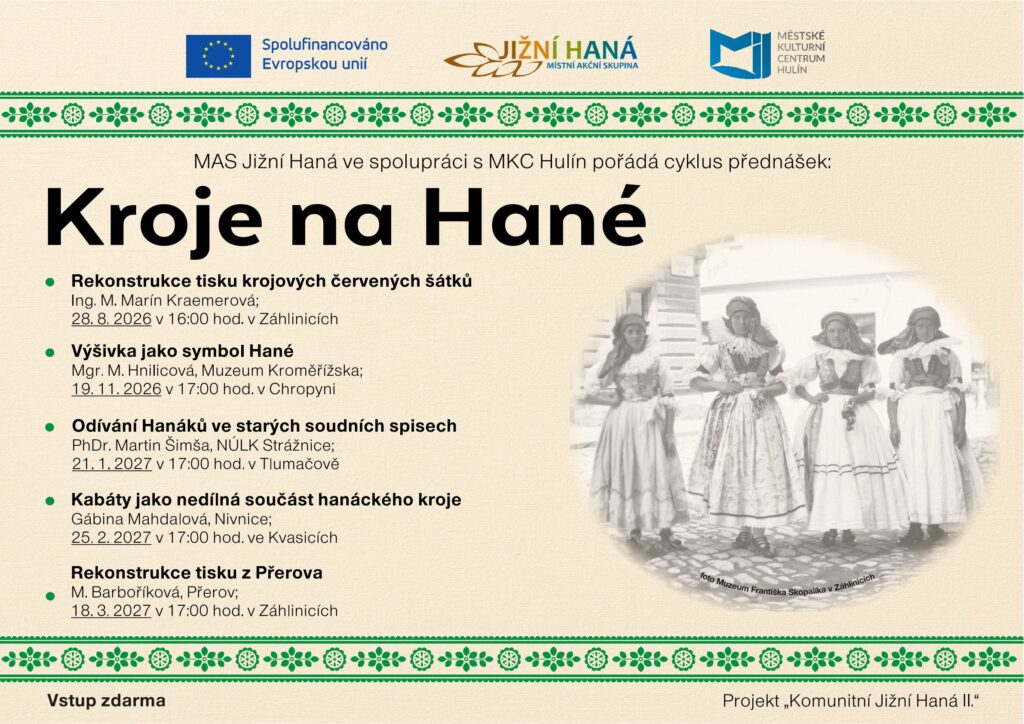 Spolufinancováno Evropskou unií

JIŽNÍ HANÁ
MÍSTNÍ AKČNÍ SKUPINA

MĚSTSKÉ KULTURNÍ CENTRUM HULÍN

MAS Jižní Haná ve spolupráci s MKC Hulín pořádá cyklus přednášek:

Kroje na Hané

• Rekonstrukce tisku krojových červených šátků
Ing. M. Marín Kraemerová;
28. 8. 2026 v 16:00 hod. v Záhlinicích

• Výšivka jako symbol Hané
Mgr. M. Hnilicová, Muzeum Kroměřížska;
19. 11. 2026 v 17:00 hod. v Chropyni

• Odívání Hanáků ve starých soudních spisech
PhDr. Martin Šimša, NÚLK Strážnice;
21. 1. 2027 v 17:00 hod. v Tlumačově

• Kabáty jako nedílná součást hanáckého kroje
Gábina Mahdalová, Nivnice;
25. 2. 2027 v 17:00 hod. ve Kvasicích

• Rekonstrukce tisku z Přerova
M. Barboříková, Přerov;
18. 3. 2027 v 17:00 hod. v Záhlinicích

foto Muzeum Františka Skopalíka v Záhlinicích

Vstup zdarma

Projekt „Komunitní Jižní Haná II.“